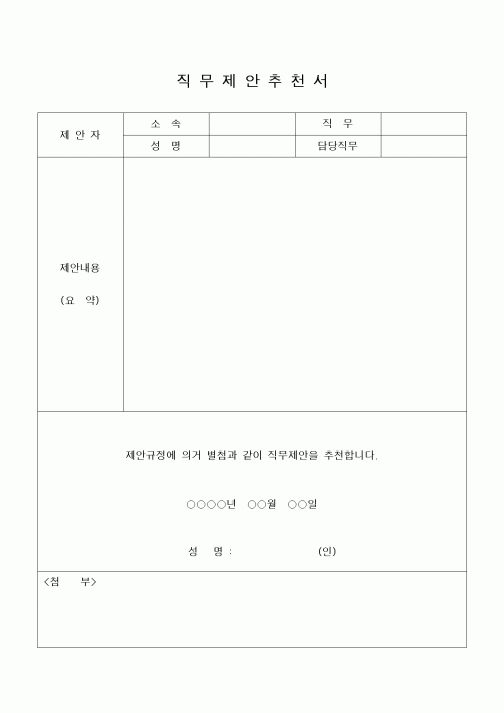 직 무 제 안 추 천 서

| 제 안 자 | 소 속 | | 직 무 | |
|---|---|---|---|---|
| | 성 명 | | 담당직무 | |
| 제안내용 (요 약) | | | | |

제안규정에 의거 별첨과 같이 직무제안을 추천합니다.

○○○○년 ○○월 ○○일

성 명 : (인)

<첨 부>